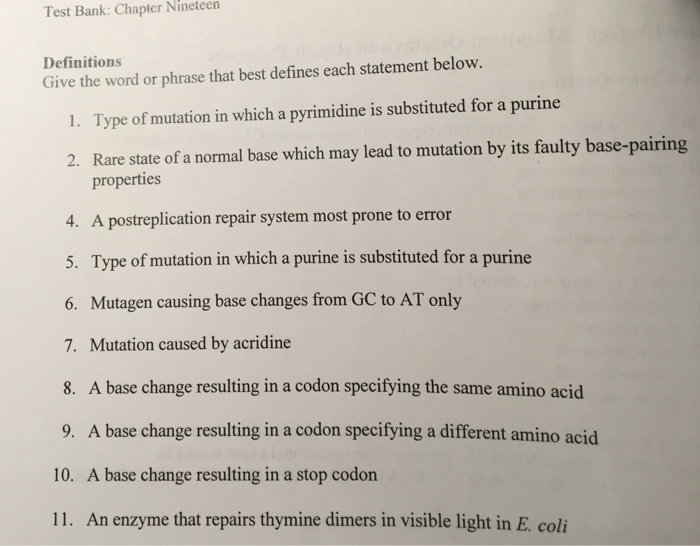 Test Bank: Chapter Nineteen

Definitions
Give the word or phrase that best defines each statement below.

1. Type of mutation in which a pyrimidine is substituted for a purine

2. Rare state of a normal base which may lead to mutation by its faulty base-pairing properties

4. A postreplication repair system most prone to error

5. Type of mutation in which a purine is substituted for a purine

6. Mutagen causing base changes from GC to AT only

7. Mutation caused by acridine

8. A base change resulting in a codon specifying the same amino acid

9. A base change resulting in a codon specifying a different amino acid

10. A base change resulting in a stop codon

11. An enzyme that repairs thymine dimers in visible light in E. coli